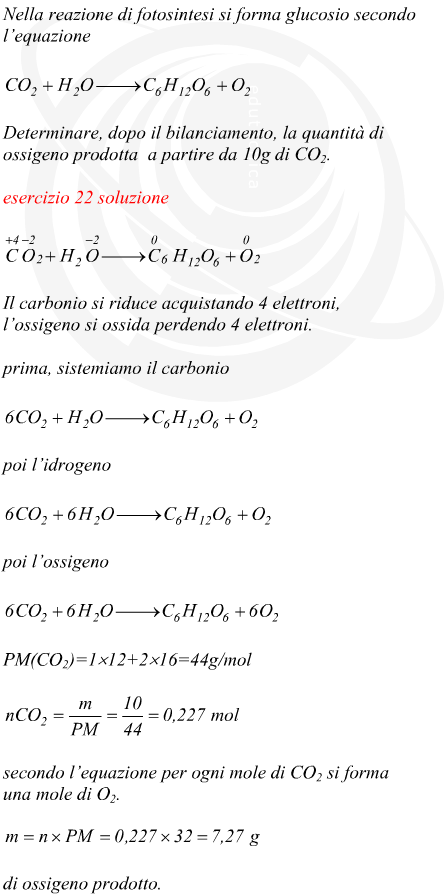 Nella reazione di fotosintesi si forma glucosio secondo l'equazione

$CO_2 + H_2O \longrightarrow C_6H_{12}O_6 + O_2$

Determinare, dopo il bilanciamento, la quantità di ossigeno prodotta a partire da 10g di $CO_2$.

esercizio 22 soluzione

$\overset{+4}{C}\overset{-2}{O_2} + H_2\overset{-2}{O} \longrightarrow \overset{0}{C_6}H_{12}O_6 + \overset{0}{O_2}$

Il carbonio si riduce acquistando 4 elettroni, l'ossigeno si ossida perdendo 4 elettroni.

prima, sistemiamo il carbonio

$6CO_2 + H_2O \longrightarrow C_6H_{12}O_6 + O_2$

poi l'idrogeno

$6CO_2 + 6H_2O \longrightarrow C_6H_{12}O_6 + O_2$

poi l'ossigeno

$6CO_2 + 6H_2O \longrightarrow C_6H_{12}O_6 + 6O_2$

$PM(CO_2)=1\times12+2\times16=44g/mol$

$nCO_2 = \frac{m}{PM} = \frac{10}{44} = 0,227\ mol$

secondo l'equazione per ogni mole di $CO_2$ si forma una mole di $O_2$.

$m = n \times PM = 0,227 \times 32 = 7,27\ g$

di ossigeno prodotto.